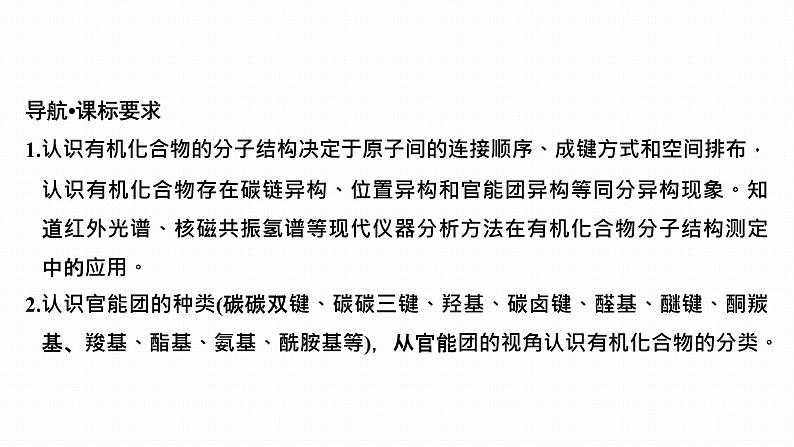 导航•课标要求

1.认识有机化合物的分子结构决定于原子间的连接顺序、成键方式和空间排布，认识有机化合物存在碳链异构、位置异构和官能团异构等同分异构现象。知道红外光谱、核磁共振氢谱等现代仪器分析方法在有机化合物分子结构测定中的应用。

2.认识官能团的种类(碳碳双键、碳碳三键、羟基、碳卤键、醛基、醚键、酮羰基、羧基、酯基、氨基、酰胺基等)，从官能团的视角认识有机化合物的分类。